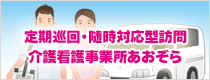 定期巡回・随時対応型訪問
介護看護事業所あおぞら